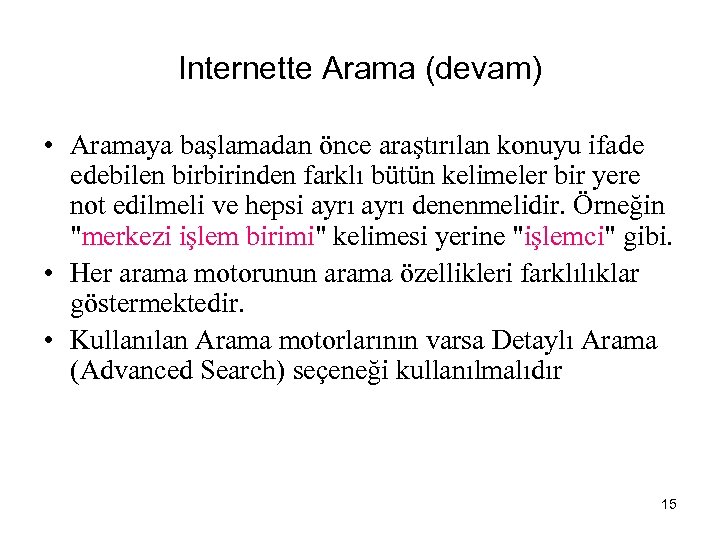 Internette Arama (devam)

• Aramaya başlamadan önce araştırılan konuyu ifade edebilen birbirinden farklı bütün kelimeler bir yere not edilmeli ve hepsi ayrı ayrı denenmelidir. Örneğin "merkezi işlem birimi" kelimesi yerine "işlemci" gibi.

• Her arama motorunun arama özellikleri farklılıklar göstermektedir.

• Kullanılan Arama motorlarının varsa Detaylı Arama (Advanced Search) seçeneği kullanılmalıdır

15